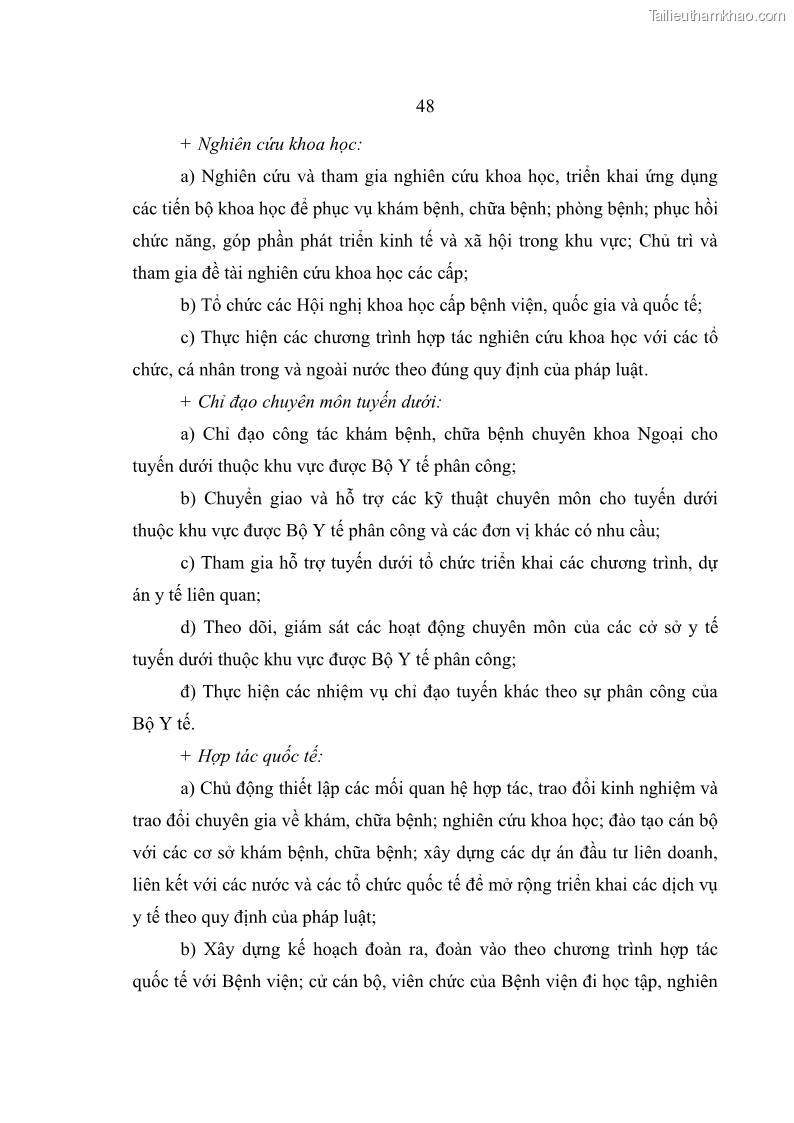 Tailieuthamkhao.com

48

+ Nghiên cứu khoa học:

a) Nghiên cứu và tham gia nghiên cứu khoa học, triển khai ứng dụng các tiến bộ khoa học để phục vụ khám bệnh, chữa bệnh; phòng bệnh; phục hồi chức năng, góp phần phát triển kinh tế và xã hội trong khu vực; Chủ trì và tham gia đề tài nghiên cứu khoa học các cấp;

b) Tổ chức các Hội nghị khoa học cấp bệnh viện, quốc gia và quốc tế;

c) Thực hiện các chương trình hợp tác nghiên cứu khoa học với các tổ chức, cá nhân trong và ngoài nước theo đúng quy định của pháp luật.

+ Chỉ đạo chuyên môn tuyến dưới:

a) Chỉ đạo công tác khám bệnh, chữa bệnh chuyên khoa Ngoại cho tuyến dưới thuộc khu vực được Bộ Y tế phân công;

b) Chuyển giao và hỗ trợ các kỹ thuật chuyên môn cho tuyến dưới thuộc khu vực được Bộ Y tế phân công và các đơn vị khác có nhu cầu;

c) Tham gia hỗ trợ tuyến dưới tổ chức triển khai các chương trình, dự án y tế liên quan;

d) Theo dõi, giám sát các hoạt động chuyên môn của các cở sở y tế tuyến dưới thuộc khu vực được Bộ Y tế phân công;

đ) Thực hiện các nhiệm vụ chỉ đạo tuyến khác theo sự phân công của Bộ Y tế.

+ Hợp tác quốc tế:

a) Chủ động thiết lập các mối quan hệ hợp tác, trao đổi kinh nghiệm và trao đổi chuyên gia về khám, chữa bệnh; nghiên cứu khoa học; đào tạo cán bộ với các cơ sở khám bệnh, chữa bệnh; xây dựng các dự án đầu tư liên doanh, liên kết với các nước và các tổ chức quốc tế để mở rộng triển khai các dịch vụ y tế theo quy định của pháp luật;

b) Xây dựng kế hoạch đoàn ra, đoàn vào theo chương trình hợp tác quốc tế với Bệnh viện; cử cán bộ, viên chức của Bệnh viện đi học tập, nghiên